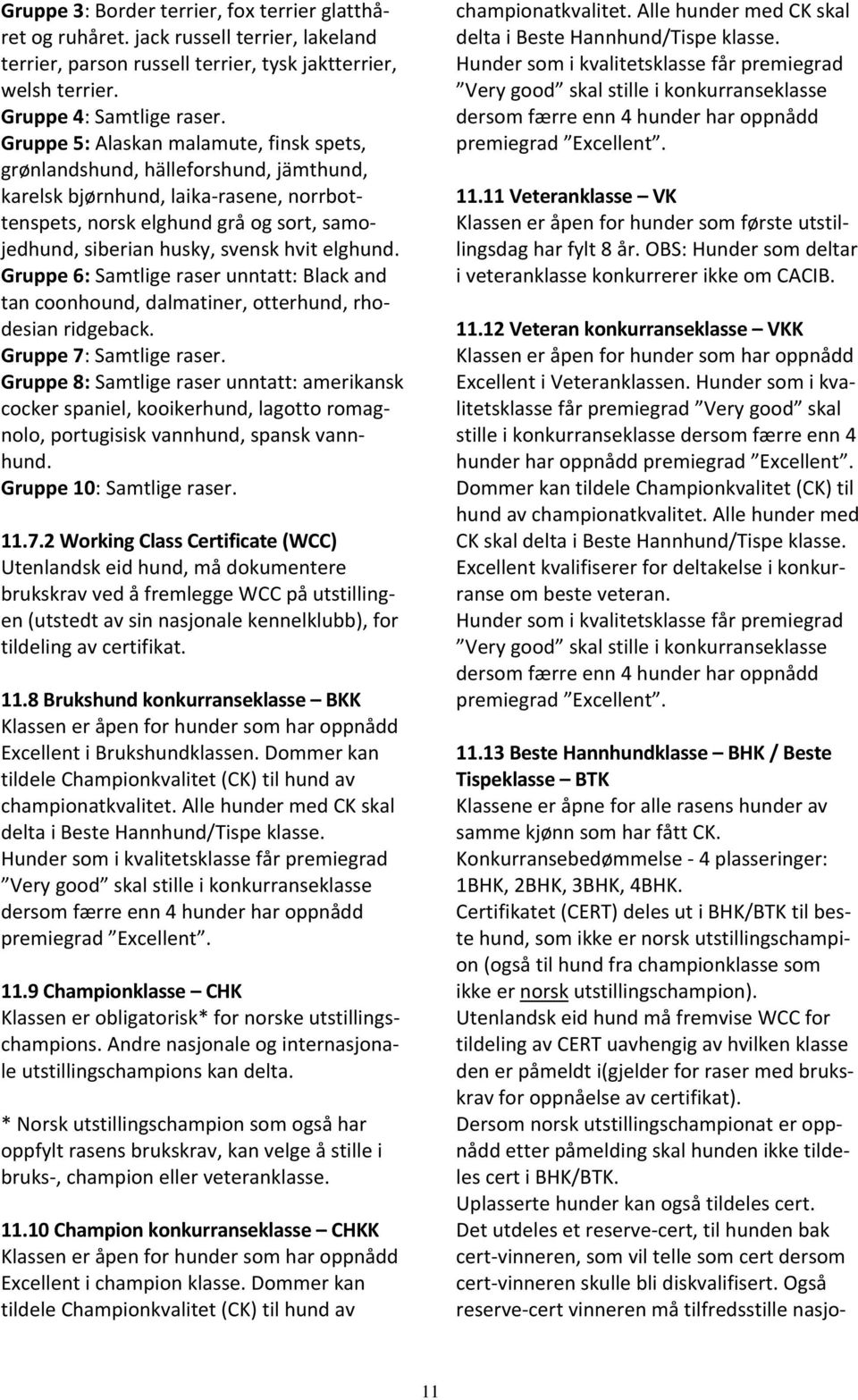 Gruppe 3: Border terrier, fox terrier glatthåret og ruhåret. jack russell terrier, lakeland terrier, parson russell terrier, tysk jaktterrier, welsh terrier.
Gruppe 4: Samtlige raser.
Gruppe 5: Alaskan malamute, finsk spets, grønlandshund, hälleforshund, jämthund, karelsk bjørnhund, laika-rasene, norrbottenspets, norsk elghund grå og sort, samojedhund, siberian husky, svensk hvit elghund.
Gruppe 6: Samtlige raser unntatt: Black and tan coonhound, dalmatiner, otterhund, rhodesian ridgeback.
Gruppe 7: Samtlige raser.
Gruppe 8: Samtlige raser unntatt: amerikansk cocker spaniel, kooikerhund, lagotto romagnolo, portugisisk vannhund, spansk vannhund.
Gruppe 10: Samtlige raser.

11.7.2 Working Class Certificate (WCC)
Utenlandsk eid hund, må dokumentere brukskrav ved å fremlegge WCC på utstillingen (utstedt av sin nasjonale kennelklubb), for tildeling av certifikat.

11.8 Brukshund konkurranseklasse – BKK
Klassen er åpen for hunder som har oppnådd Excellent i Brukshundklassen. Dommer kan tildele Championkvalitet (CK) til hund av championatkvalitet. Alle hunder med CK skal delta i Beste Hannhund/Tispe klasse.
Hunder som i kvalitetsklasse får premiegrad ”Very good” skal stille i konkurranseklasse dersom færre enn 4 hunder har oppnådd premiegrad ”Excellent”.

11.9 Championklasse – CHK
Klassen er obligatorisk* for norske utstillingschampions. Andre nasjonale og internasjonale utstillingschampions kan delta.

* Norsk utstillingschampion som også har oppfylt rasens brukskrav, kan velge å stille i bruks-, champion eller veteranklasse.

11.10 Champion konkurranseklasse – CHKK
Klassen er åpen for hunder som har oppnådd Excellent i champion klasse. Dommer kan tildele Championkvalitet (CK) til hund av championatkvalitet. Alle hunder med CK skal delta i Beste Hannhund/Tispe klasse.
Hunder som i kvalitetsklasse får premiegrad ”Very good” skal stille i konkurranseklasse dersom færre enn 4 hunder har oppnådd premiegrad ”Excellent”.

11.11 Veteranklasse – VK
Klassen er åpen for hunder som første utstillingsdag har fylt 8 år. OBS: Hunder som deltar i veteranklasse konkurrerer ikke om CACIB.

11.12 Veteran konkurranseklasse – VKK
Klassen er åpen for hunder som har oppnådd Excellent i Veteranklassen. Hunder som i kvalitetsklasse får premiegrad ”Very good” skal stille i konkurranseklasse dersom færre enn 4 hunder har oppnådd premiegrad ”Excellent”.
Dommer kan tildele Championkvalitet (CK) til hund av championatkvalitet. Alle hunder med CK skal delta i Beste Hannhund/Tispe klasse.
Excellent kvalifiserer for deltakelse i konkurranse om beste veteran.
Hunder som i kvalitetsklasse får premiegrad ”Very good” skal stille i konkurranseklasse dersom færre enn 4 hunder har oppnådd premiegrad ”Excellent”.

11.13 Beste Hannhundklasse – BHK / Beste Tispeklasse – BTK
Klassene er åpne for alle rasens hunder av samme kjønn som har fått CK.
Konkurransebedømmelse - 4 plasseringer: 1BHK, 2BHK, 3BHK, 4BHK.
Certifikatet (CERT) deles ut i BHK/BTK til beste hund, som ikke er norsk utstillingschampion (også til hund fra championklasse som ikke er norsk utstillingschampion).
Utenlandsk eid hund må fremvise WCC for tildeling av CERT uavhengig av hvilken klasse den er påmeldt i(gjelder for raser med brukskrav for oppnåelse av certifikat).
Dersom norsk utstillingschampionat er oppnådd etter påmelding skal hunden ikke tildeles cert i BHK/BTK.
Uplasserte hunder kan også tildeles cert.
Det utdeles et reserve-cert, til hunden bak cert-vinneren, som vil telle som cert dersom cert-vinneren skulle bli diskvalifisert. Også reserve-cert vinneren må tilfredsstille nasjo-

11